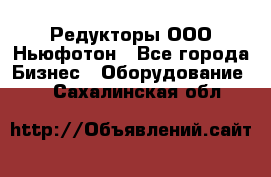 Редукторы ООО Ньюфотон   Все города Бизнес   Оборудование   Сахалинская обл

http://Объявлений.сайт